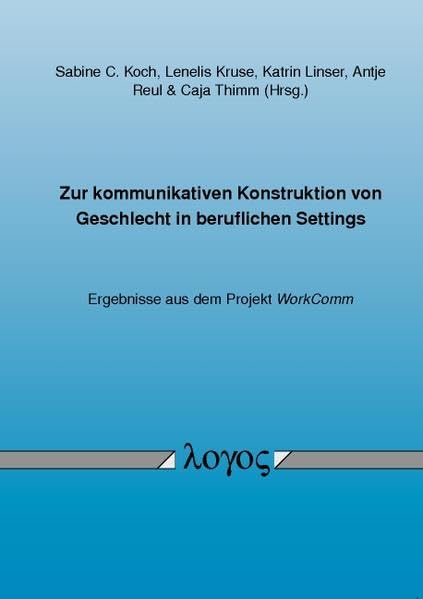 Sabine C. Koch, Lenelis Kruse, Katrin Linser, Antje Reul & Caja Thimm (Hrsg.)

Zur kommunikativen Konstruktion von Geschlecht in beruflichen Settings

Ergebnisse aus dem Projekt WorkComm

λογος